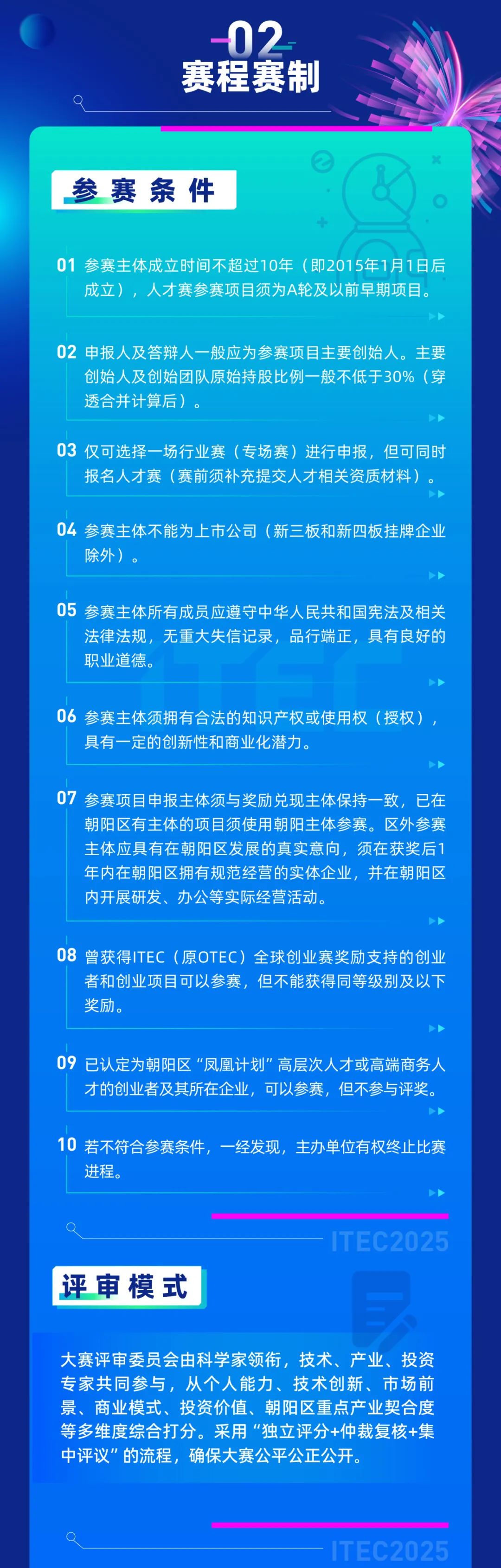 02
赛程赛制

参赛条件

01 参赛主体成立时间不超过10年（即2015年1月1日后成立），人才赛参赛项目须为A轮及以前早期项目。

02 申报人及答辩人一般应为参赛项目主要创始人。主要创始人及创始团队原始持股比例一般不低于30%（穿透合并计算后）。

03 仅可选择一场行业赛（专场赛）进行申报，但可同时报名人才赛（赛前须补充提交人才相关资质材料）。

04 参赛主体不能为上市公司（新三板和新四板挂牌企业除外）。

05 参赛主体所有成员应遵守中华人民共和国宪法及相关法律法规，无重大失信记录，品行端正，具有良好的职业道德。

06 参赛主体须拥有合法的知识产权或使用权（授权），具有一定的创新性和商业化潜力。

07 参赛项目申报主体须与奖励兑现主体保持一致，已在朝阳区有主体的项目须使用朝阳主体参赛。区外参赛主体应具有在朝阳区发展的真实意向，须在获奖后1年内在朝阳区拥有规范经营的实体企业，并在朝阳区内开展研发、办公等实际经营活动。

08 曾获得ITEC（原OTEC）全球创业赛奖励支持的创业者和创业项目可以参赛，但不能获得同等级别及以下奖励。

09 已认定为朝阳区“凤凰计划”高层次人才或高端商务人才的创业者及其所在企业，可以参赛，但不参与评奖。

10 若不符合参赛条件，一经发现，主办单位有权终止比赛进程。

ITEC2025

评审模式

大赛评审委员会由科学家领衔，技术、产业、投资专家共同参与，从个人能力、技术创新、市场前景、商业模式、投资价值、朝阳区重点产业契合度等多维度综合打分。采用“独立评分+仲裁复核+集中评议”的流程，确保大赛公平公正公开。

ITEC2025